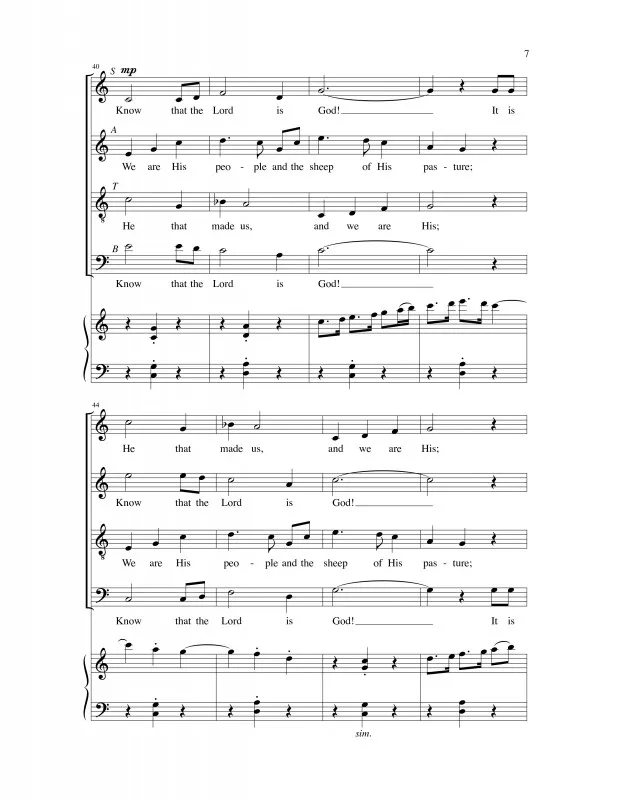 7

40

S mp

Know that the Lord is God! It is

A

We are His peo - ple and the sheep of His pas - ture;

T

He that made us, and we are His;

B

Know that the Lord is God!

44

He that made us, and we are His;

Know that the Lord is God!

We are His peo - ple and the sheep of His pas - ture;

Know that the Lord is God! It is

sim.